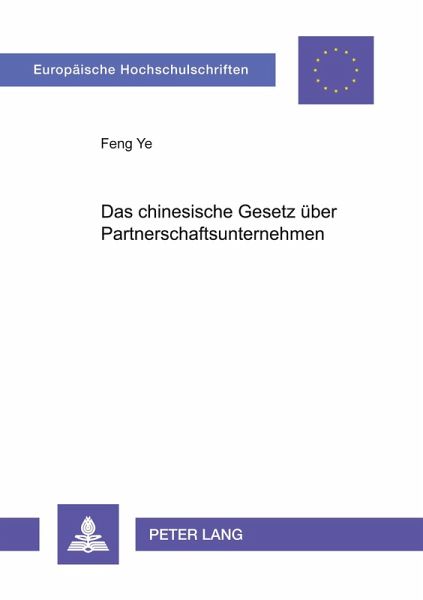 Europäische Hochschulschriften

Feng Ye

Das chinesische Gesetz über Partnerschaftsunternehmen

PETER LANG